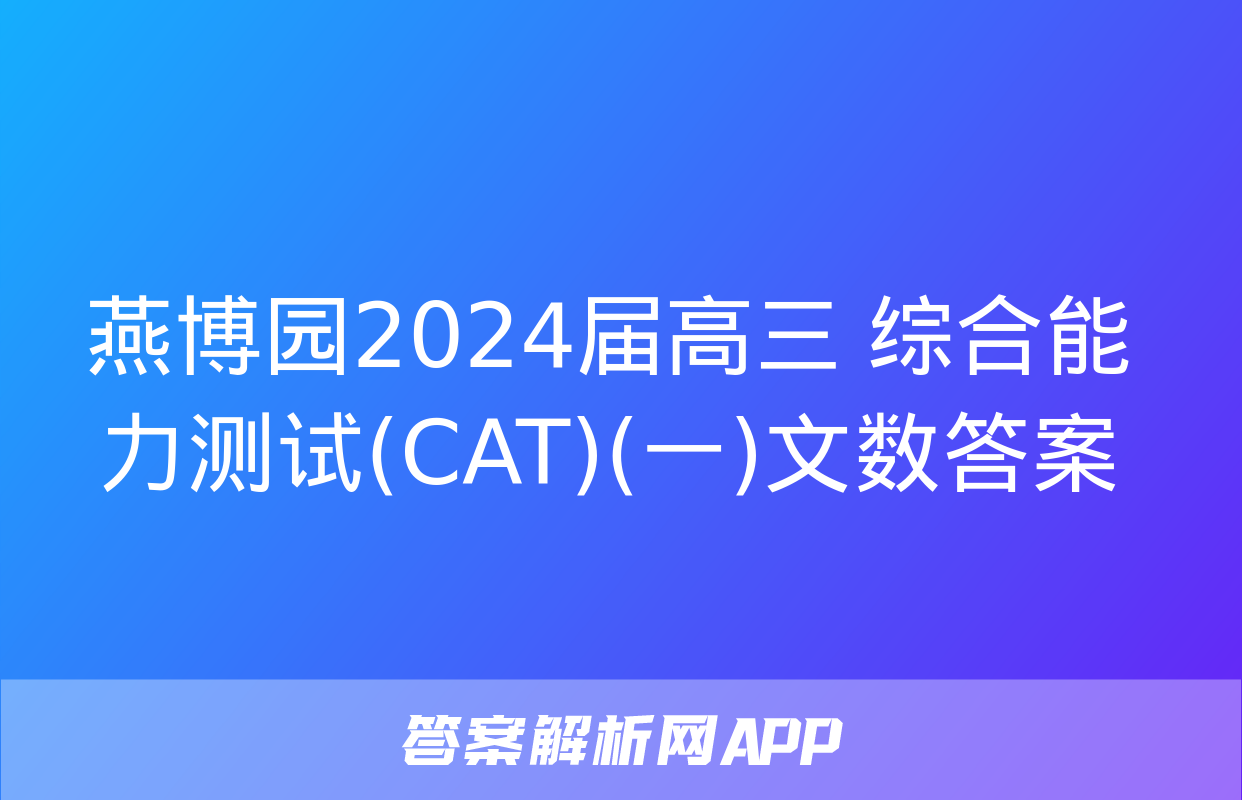 燕博园2024届高三 综合能力测试(CAT)(一)文数答案

答案解析网APP